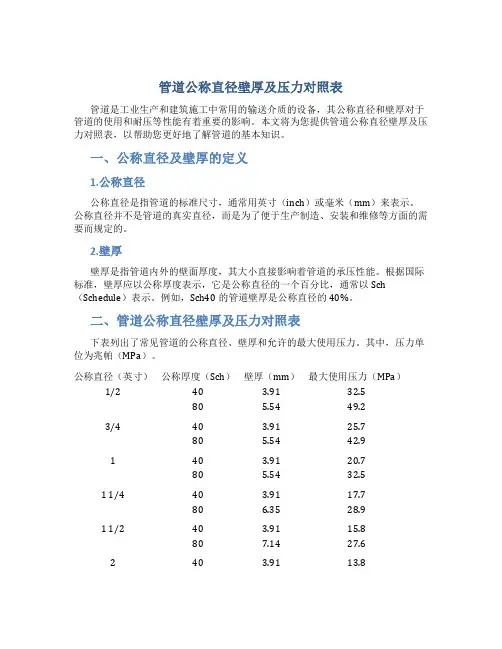 管道公称直径壁厚及压力对照表

管道是工业生产和建筑施工中常用的输送介质的设备，其公称直径和壁厚对于管道的使用和耐压等性能有着重要的影响。本文将为您提供管道公称直径壁厚及压力对照表，以帮助您更好地了解管道的基本知识。

一、公称直径及壁厚的定义

1.公称直径

公称直径是指管道的标准尺寸，通常用英寸（inch）或毫米（mm）来表示。公称直径并不是管道的真实直径，而是为了便于生产制造、安装和维修等方面的需要而规定的。

2.壁厚

壁厚是指管道内外的壁面厚度，其大小直接影响着管道的承压性能。根据国际标准，壁厚应以公称厚度表示，它是公称直径的一个百分比，通常以 Sch（Schedule）表示。例如，Sch40 的管道壁厚是公称直径的 40%。

二、管道公称直径壁厚及压力对照表

下表列出了常见管道的公称直径、壁厚和允许的最大使用压力。其中，压力单位为兆帕（MPa）。

| 公称直径（英寸） | 公称厚度（Sch） | 壁厚（mm） | 最大使用压力（MPa） |
|---|---|---|---|
| 1/2 | 40 | 3.91 | 32.5 |
| | 80 | 5.54 | 49.2 |
| 3/4 | 40 | 3.91 | 25.7 |
| | 80 | 5.54 | 42.9 |
| 1 | 40 | 3.91 | 20.7 |
| | 80 | 5.54 | 32.5 |
| 1 1/4 | 40 | 3.91 | 17.7 |
| | 80 | 6.35 | 28.9 |
| 1 1/2 | 40 | 3.91 | 15.8 |
| | 80 | 7.14 | 27.6 |
| 2 | 40 | 3.91 | 13.8 |